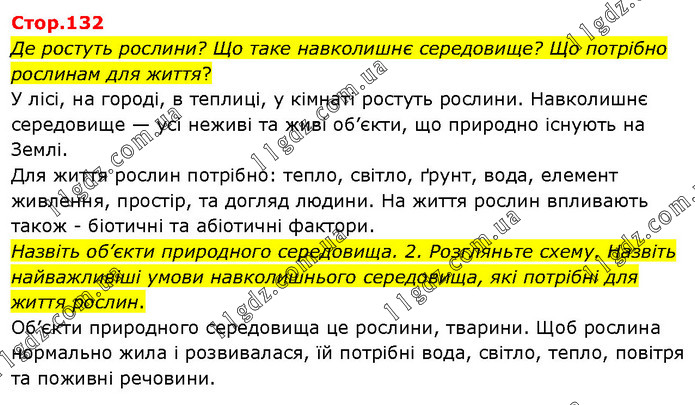 Стор.132

Де ростуть рослини? Що таке навколишнє середовище? Що потрібно рослинам для життя?

У лісі, на городі, в теплиці, у кімнаті ростуть рослини. Навколишнє середовище — усі неживі та живі об'єкти, що природно існують на Землі.

Для життя рослин потрібно: тепло, світло, ґрунт, вода, елемент живлення, простір, та догляд людини. На життя рослин впливають також - біотичні та абіотичні фактори.

Назвіть об'єкти природного середовища. 2. Розгляньте схему. Назвіть найважливіші умови навколишнього середовища, які потрібні для життя рослин.

Об'єкти природного середовища це рослини, тварини. Щоб рослина нормально жила і розвивалася, їй потрібні вода, світло, тепло, повітря та поживні речовини.

11gdz.com.ua